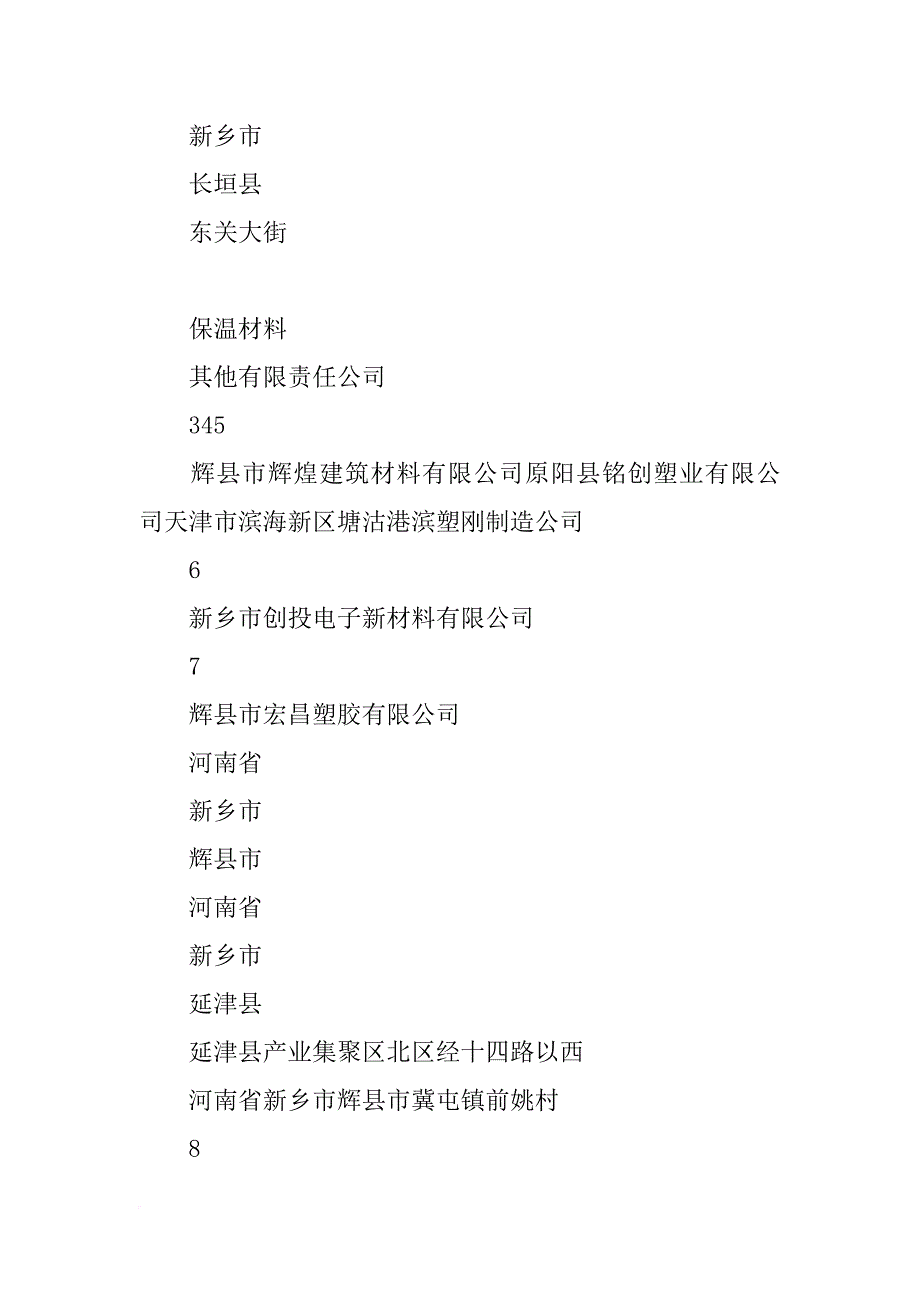 新乡市
长垣县
东关大街

保温材料
其他有限责任公司
345
辉县市辉煌建筑材料有限公司原阳县铭创塑业有限公司天津市滨海新区塘沽港滨塑刚制造公司
6
新乡市创投电子新材料有限公司
7
辉县市宏昌塑胶有限公司
河南省
新乡市
辉县市
河南省
新乡市
延津县
延津县产业集聚区北区经十四路以西
河南省新乡市辉县市冀屯镇前姚村
8